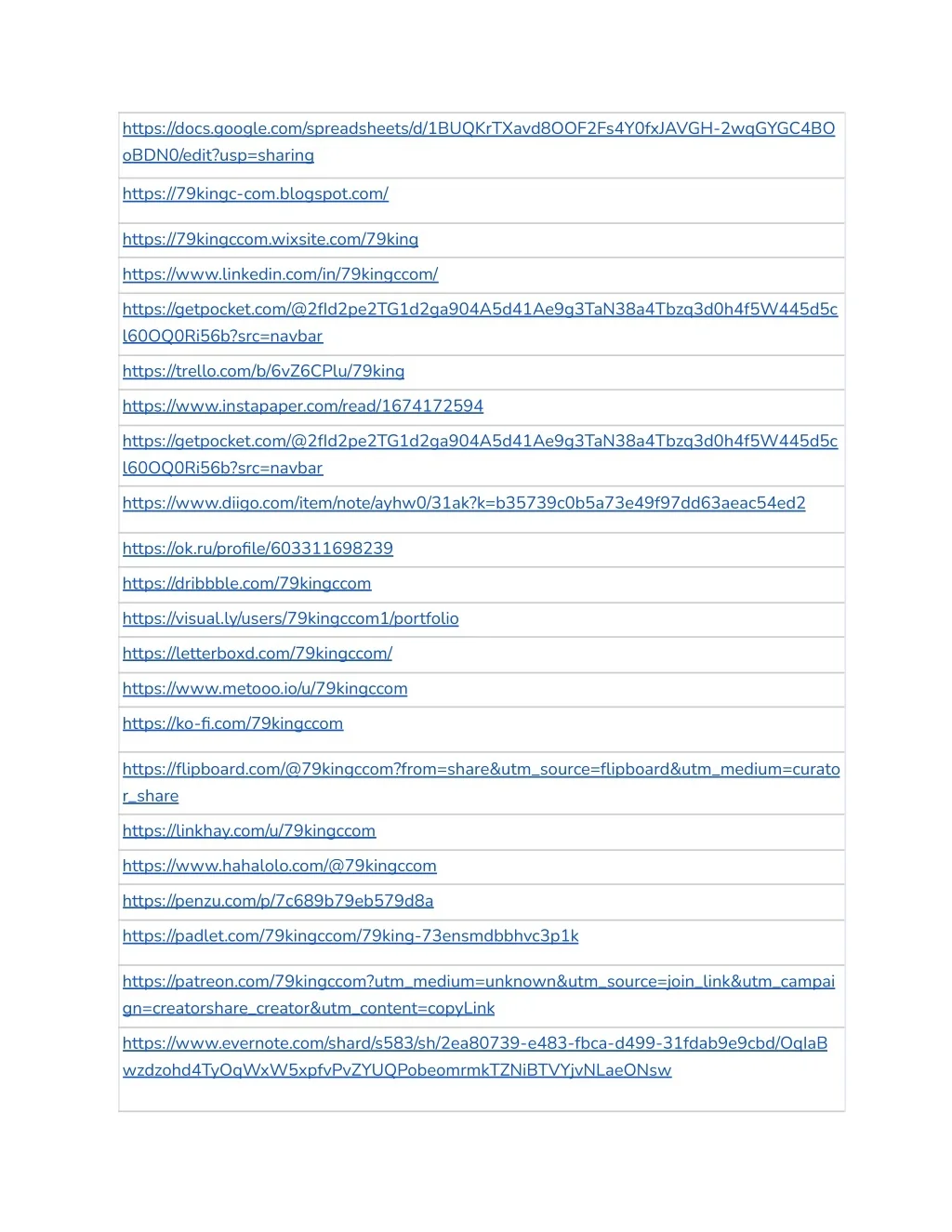 | |
|---|
| https://docs.google.com/spreadsheets/d/1BUQKrTXavd8OOF2Fs4Y0fxJAVGH-2wqGYGC4BOoBDN0/edit?usp=sharing |
| https://79kingc-com.blogspot.com/ |
| https://79kingccom.wixsite.com/79king |
| https://www.linkedin.com/in/79kingccom/ |
| https://getpocket.com/@2fld2pe2TG1d2ga904A5d41Ae9g3TaN38a4Tbzq3d0h4f5W445d5cl60OQ0Ri56b?src=navbar |
| https://trello.com/b/6vZ6CPlu/79king |
| https://www.instapaper.com/read/1674172594 |
| https://getpocket.com/@2fld2pe2TG1d2ga904A5d41Ae9g3TaN38a4Tbzq3d0h4f5W445d5cl60OQ0Ri56b?src=navbar |
| https://www.diigo.com/item/note/ayhw0/31ak?k=b35739c0b5a73e49f97dd63aeac54ed2 |
| https://ok.ru/profile/603311698239 |
| https://dribbble.com/79kingccom |
| https://visual.ly/users/79kingccom1/portfolio |
| https://letterboxd.com/79kingccom/ |
| https://www.metooo.io/u/79kingccom |
| https://ko-fi.com/79kingccom |
| https://flipboard.com/@79kingccom?from=share&utm_source=flipboard&utm_medium=curator_share |
| https://linkhay.com/u/79kingccom |
| https://www.hahalolo.com/@79kingccom |
| https://penzu.com/p/7c689b79eb579d8a |
| https://padlet.com/79kingccom/79king-73ensmdbbhvc3p1k |
| https://patreon.com/79kingccom?utm_medium=unknown&utm_source=join_link&utm_campaign=creatorshare_creator&utm_content=copyLink |
| https://www.evernote.com/shard/s583/sh/2ea80739-e483-fbca-d499-31fdab9e9cbd/OqlaBwzdzohd4TyOqWxW5xpfvPvZYUQPobeomrmkTZNiBTVYjvNLaeONsw |